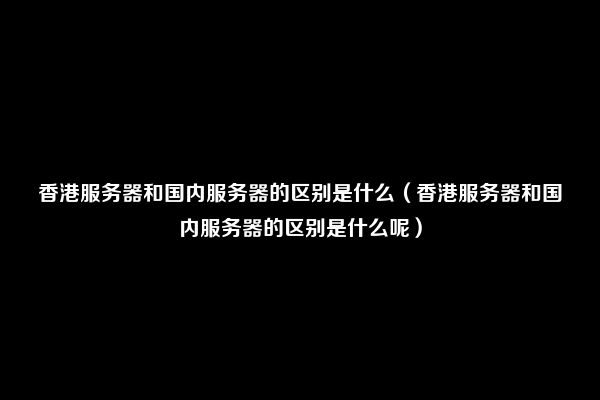 香港服务器和国内服务器的区别是什么（香港服务器和国内服务器的区别是什么呢）